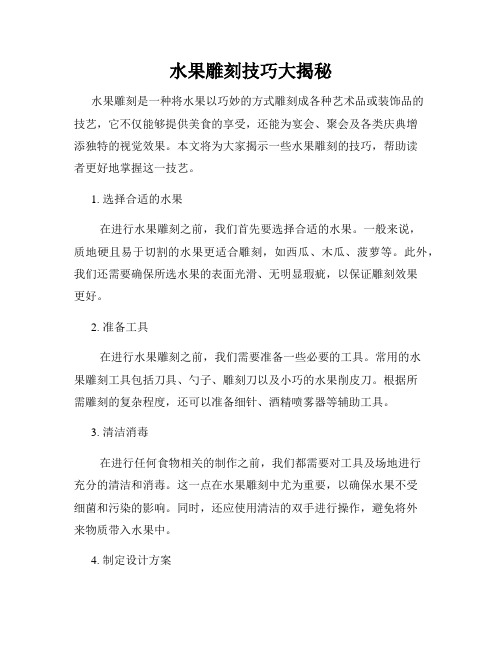 水果雕刻技巧大揭秘

水果雕刻是一种将水果以巧妙的方式雕刻成各种艺术品或装饰品的技艺，它不仅能够提供美食的享受，还能为宴会、聚会及各类庆典增添独特的视觉效果。本文将为大家揭示一些水果雕刻的技巧，帮助读者更好地掌握这一技艺。

1. 选择合适的水果

在进行水果雕刻之前，我们首先要选择合适的水果。一般来说，质地硬且易于切割的水果更适合雕刻，如西瓜、木瓜、菠萝等。此外，我们还需要确保所选水果的表面光滑、无明显瑕疵，以保证雕刻效果更好。

2. 准备工具

在进行水果雕刻之前，我们需要准备一些必要的工具。常用的水果雕刻工具包括刀具、勺子、雕刻刀以及小巧的水果削皮刀。根据所需雕刻的复杂程度，还可以准备细针、酒精喷雾器等辅助工具。

3. 清洁消毒

在进行任何食物相关的制作之前，我们都需要对工具及场地进行充分的清洁和消毒。这一点在水果雕刻中尤为重要，以确保水果不受细菌和污染的影响。同时，还应使用清洁的双手进行操作，避免将外来物质带入水果中。

4. 制定设计方案